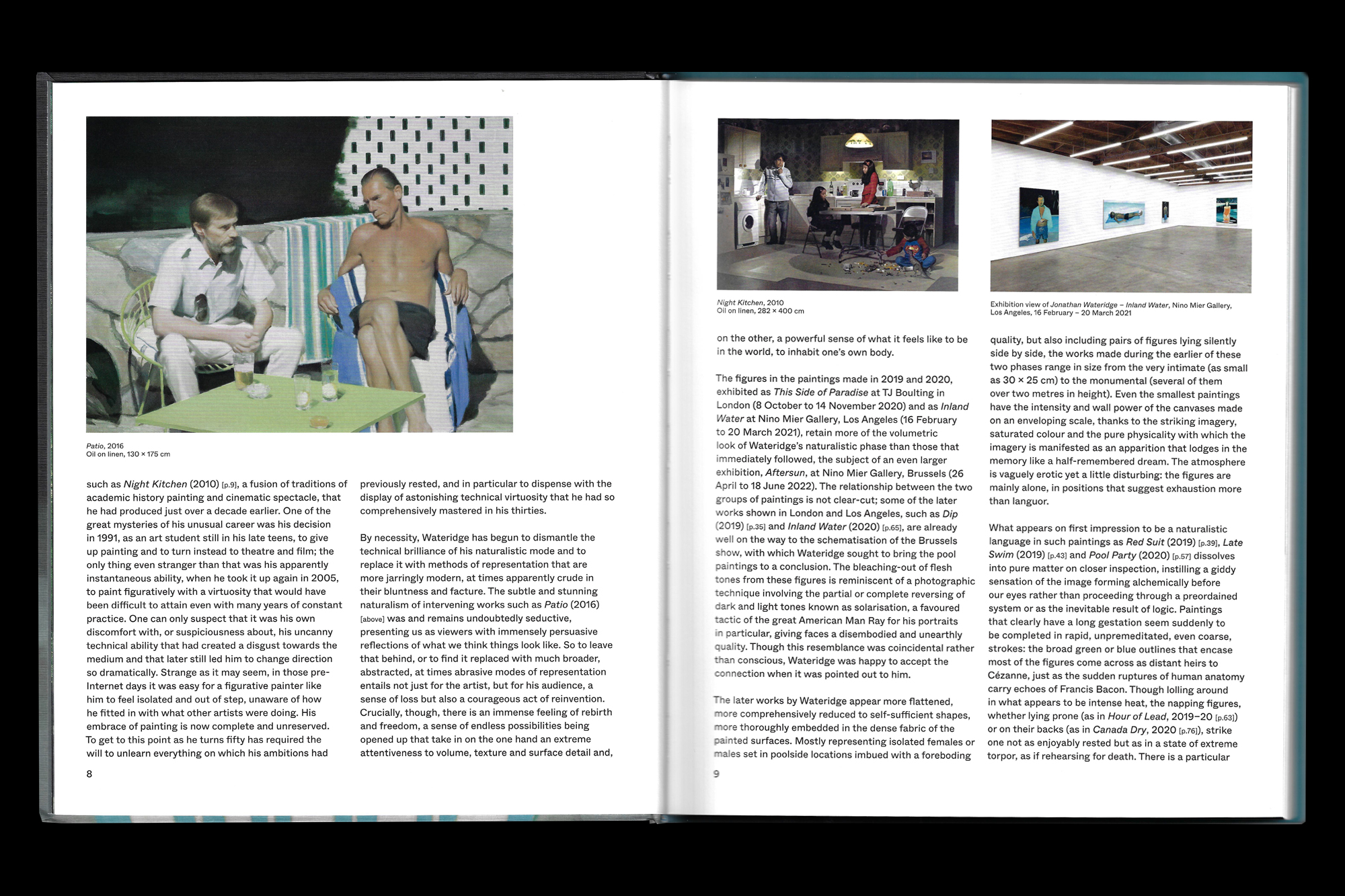 Patio, 2016
Oil on linen, 130 × 175 cm

such as Night Kitchen (2010) [p.9], a fusion of traditions of academic history painting and cinematic spectacle, that he had produced just over a decade earlier. One of the great mysteries of his unusual career was his decision in 1991, as an art student still in his late teens, to give up painting and to turn instead to theatre and film; the only thing even stranger than that was his apparently instantaneous ability, when he took it up again in 2005, to paint figuratively with a virtuosity that would have been difficult to attain even with many years of constant practice. One can only suspect that it was his own discomfort with, or suspiciousness about, his uncanny technical ability that had created a disgust towards the medium and that later still led him to change direction so dramatically. Strange as it may seem, in those pre-Internet days it was easy for a figurative painter like him to feel isolated and out of step, unaware of how he fitted in with what other artists were doing. His embrace of painting is now complete and unreserved. To get to this point as he turns fifty has required the will to unlearn everything on which his ambitions had

previously rested, and in particular to dispense with the display of astonishing technical virtuosity that he had so comprehensively mastered in his thirties.

By necessity, Wateridge has begun to dismantle the technical brilliance of his naturalistic mode and to replace it with methods of representation that are more jarringly modern, at times apparently crude in their bluntness and facture. The subtle and stunning naturalism of intervening works such as Patio (2016) [above] was and remains undoubtedly seductive, presenting us as viewers with immensely persuasive reflections of what we think things look like. So to leave that behind, or to find it replaced with much broader, abstracted, at times abrasive modes of representation entails not just for the artist, but for his audience, a sense of loss but also a courageous act of reinvention. Crucially, though, there is an immense feeling of rebirth and freedom, a sense of endless possibilities being opened up that take in on the one hand an extreme attentiveness to volume, texture and surface detail and,

8

Night Kitchen, 2010
Oil on linen, 282 × 400 cm

Exhibition view of Jonathan Wateridge – Inland Water, Nino Mier Gallery, Los Angeles, 16 February – 20 March 2021

on the other, a powerful sense of what it feels like to be in the world, to inhabit one's own body.

The figures in the paintings made in 2019 and 2020, exhibited as This Side of Paradise at TJ Boulting in London (8 October to 14 November 2020) and as Inland Water at Nino Mier Gallery, Los Angeles (16 February to 20 March 2021), retain more of the volumetric look of Wateridge's naturalistic phase than those that immediately followed, the subject of an even larger exhibition, Aftersun, at Nino Mier Gallery, Brussels (26 April to 18 June 2022). The relationship between the two groups of paintings is not clear-cut; some of the later works shown in London and Los Angeles, such as Dip (2019) [p.35] and Inland Water (2020) [p.65], are already well on the way to the schematisation of the Brussels show, with which Wateridge sought to bring the pool paintings to a conclusion. The bleaching-out of flesh tones from these figures is reminiscent of a photographic technique involving the partial or complete reversing of dark and light tones known as solarisation, a favoured tactic of the great American Man Ray for his portraits in particular, giving faces a disembodied and unearthly quality. Though this resemblance was coincidental rather than conscious, Wateridge was happy to accept the connection when it was pointed out to him.

The later works by Wateridge appear more flattened, more comprehensively reduced to self-sufficient shapes, more thoroughly embedded in the dense fabric of the painted surfaces. Mostly representing isolated females or males set in poolside locations imbued with a foreboding

quality, but also including pairs of figures lying silently side by side, the works made during the earlier of these two phases range in size from the very intimate (as small as 30 × 25 cm) to the monumental (several of them over two metres in height). Even the smallest paintings have the intensity and wall power of the canvases made on an enveloping scale, thanks to the striking imagery, saturated colour and the pure physicality with which the imagery is manifested as an apparition that lodges in the memory like a half-remembered dream. The atmosphere is vaguely erotic yet a little disturbing: the figures are mainly alone, in positions that suggest exhaustion more than languor.

What appears on first impression to be a naturalistic language in such paintings as Red Suit (2019) [p.39], Late Swim (2019) [p.43] and Pool Party (2020) [p.57] dissolves into pure matter on closer inspection, instilling a giddy sensation of the image forming alchemically before our eyes rather than proceeding through a preordained system or as the inevitable result of logic. Paintings that clearly have a long gestation seem suddenly to be completed in rapid, unpremeditated, even coarse, strokes: the broad green or blue outlines that encase most of the figures come across as distant heirs to Cézanne, just as the sudden ruptures of human anatomy carry echoes of Francis Bacon. Though lolling around in what appears to be intense heat, the napping figures, whether lying prone (as in Hour of Lead, 2019–20 [p.63]) or on their backs (as in Canada Dry, 2020 [p.76]), strike one not as enjoyably rested but as in a state of extreme torpor, as if rehearsing for death. There is a particular

9